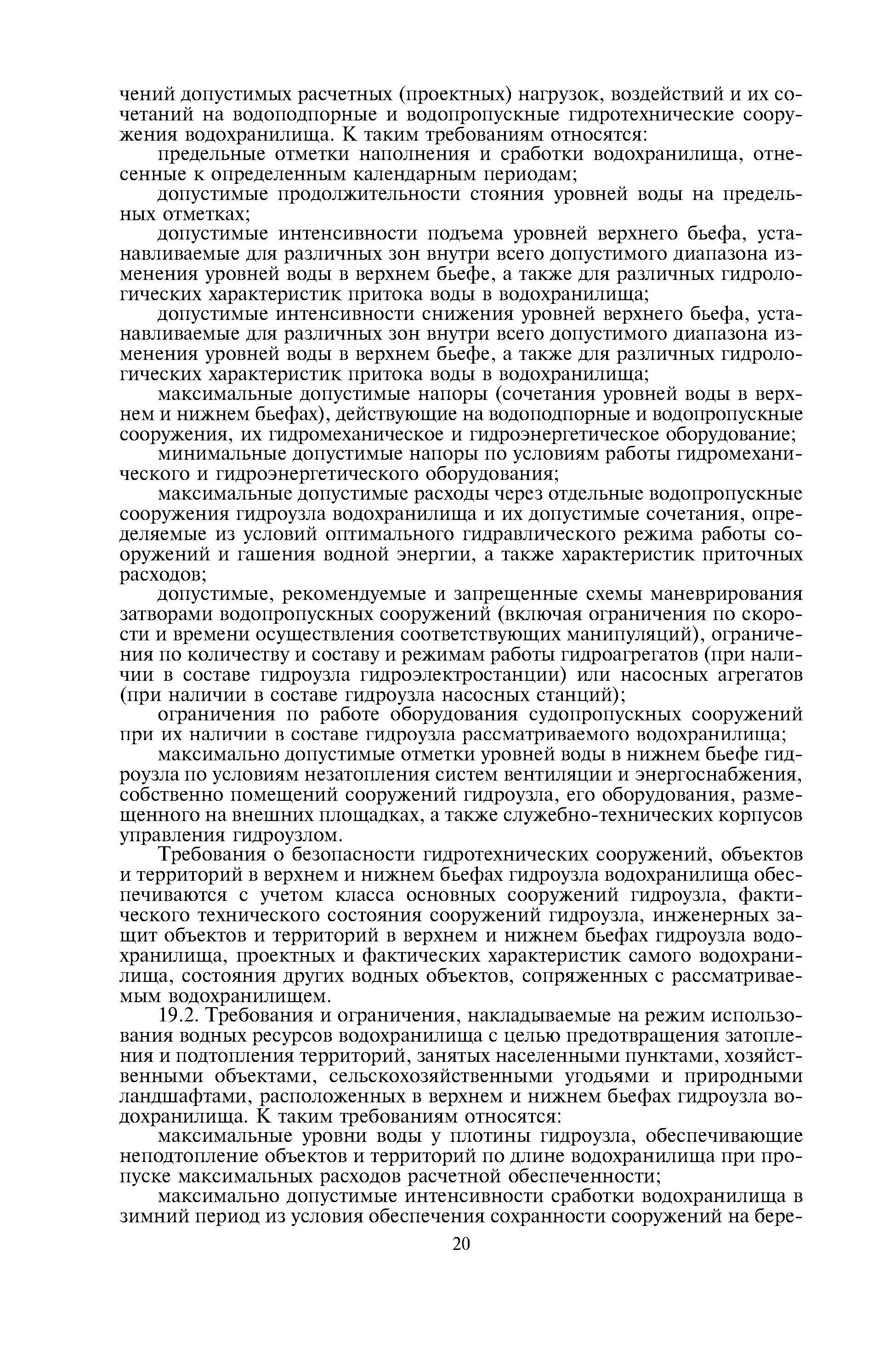 чений допустимых расчетных (проектных) нагрузок, воздействий и их сочетаний на водоподпорные и водопропускные гидротехнические сооружения водохранилища. К таким требованиям относятся:

предельные отметки наполнения и сработки водохранилища, отнесенные к определенным календарным периодам;

допустимые продолжительности стояния уровней воды на предельных отметках;

допустимые интенсивности подъема уровней верхнего бьефа, устанавливаемые для различных зон внутри всего допустимого диапазона изменения уровней воды в верхнем бьефе, а также для различных гидрологических характеристик притока воды в водохранилища;

допустимые интенсивности снижения уровней верхнего бьефа, устанавливаемые для различных зон внутри всего допустимого диапазона изменения уровней воды в верхнем бьефе, а также для различных гидрологических характеристик притока воды в водохранилища;

максимальные допустимые напоры (сочетания уровней воды в верхнем и нижнем бьефах), действующие на водоподпорные и водопропускные сооружения, их гидромеханическое и гидроэнергетическое оборудование;

минимальные допустимые напоры по условиям работы гидромеханического и гидроэнергетического оборудования;

максимальные допустимые расходы через отдельные водопропускные сооружения гидроузла водохранилища и их допустимые сочетания, определяемые из условий оптимального гидравлического режима работы сооружений и гашения водной энергии, а также характеристик приточных расходов;

допустимые, рекомендуемые и запрещенные схемы маневрирования затворами водопропускных сооружений (включая ограничения по скорости и времени осуществления соответствующих манипуляций), ограничения по количеству и составу и режимам работы гидроагрегатов (при наличии в составе гидроузла гидроэлектростанции) или насосных агрегатов (при наличии в составе гидроузла насосных станций);

ограничения по работе оборудования судопропускных сооружений при их наличии в составе гидроузла рассматриваемого водохранилища;

максимально допустимые отметки уровней воды в нижнем бьефе гидроузла по условиям незатопления систем вентиляции и энергоснабжения, собственно помещений сооружений гидроузла, его оборудования, размещенного на внешних площадках, а также служебно-технических корпусов управления гидроузлом.

Требования о безопасности гидротехнических сооружений, объектов и территорий в верхнем и нижнем бьефах гидроузла водохранилища обеспечиваются с учетом класса основных сооружений гидроузла, фактического технического состояния сооружений гидроузла, инженерных защит объектов и территорий в верхнем и нижнем бьефах гидроузла водохранилища, проектных и фактических характеристик самого водохранилища, состояния других водных объектов, сопряженных с рассматриваемым водохранилищем.

19.2. Требования и ограничения, накладываемые на режим использования водных ресурсов водохранилища с целью предотвращения затопления и подтопления территорий, занятых населенными пунктами, хозяйственными объектами, сельскохозяйственными угодьями и природными ландшафтами, расположенных в верхнем и нижнем бьефах гидроузла водохранилища. К таким требованиям относятся:

максимальные уровни воды у плотины гидроузла, обеспечивающие неподтопление объектов и территорий по длине водохранилища при пропуске максимальных расходов расчетной обеспеченности;

максимально допустимые интенсивности сработки водохранилища в зимний период из условия обеспечения сохранности сооружений на бере-

20